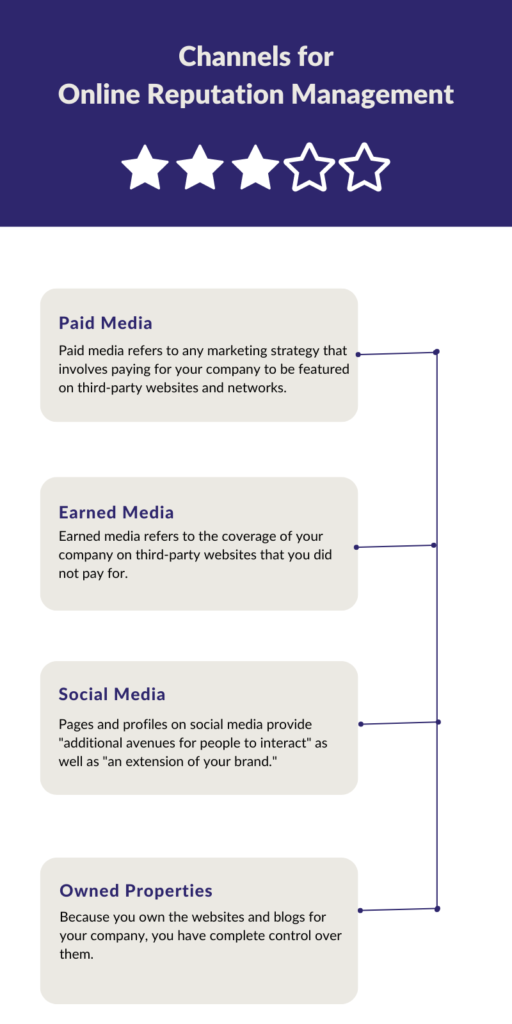 Channels for
Online Reputation Management

Paid Media

Paid media refers to any marketing strategy that involves paying for your company to be featured on third-party websites and networks.

Earned Media

Earned media refers to the coverage of your company on third-party websites that you did not pay for.

Social Media

Pages and profiles on social media provide "additional avenues for people to interact" as well as "an extension of your brand."

Owned Properties

Because you own the websites and blogs for your company, you have complete control over them.